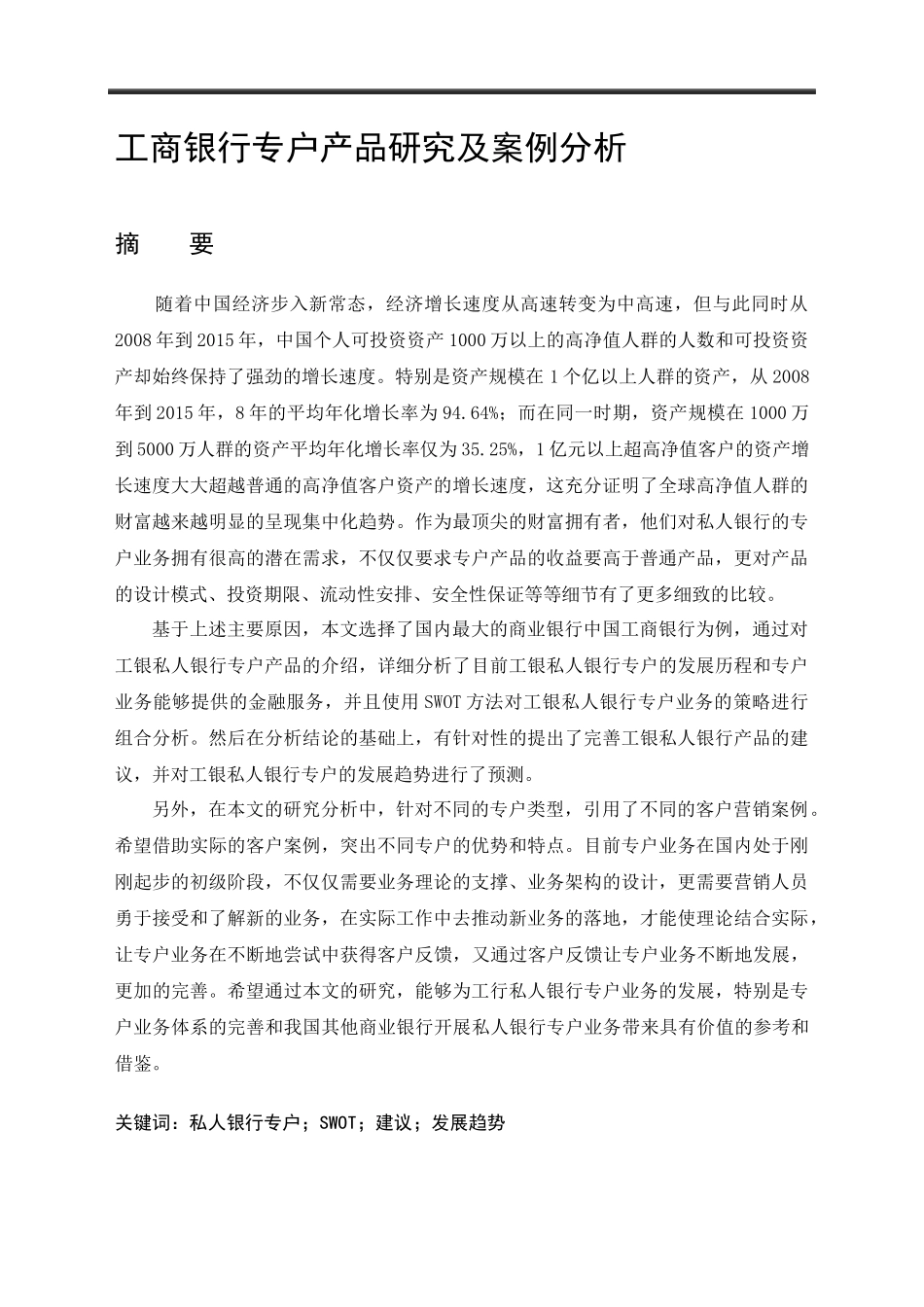 工商银行专户产品研究及案例分析

摘　　要

随着中国经济步入新常态，经济增长速度从高速转变为中高速，但与此同时从2008年到2015年，中国个人可投资资产1000万以上的高净值人群的人数和可投资资产却始终保持了强劲的增长速度。特别是资产规模在1个亿以上人群的资产，从2008年到2015年，8年的平均年化增长率为94.64%；而在同一时期，资产规模在1000万到5000万人群的资产平均年化增长率仅为35.25%，1亿元以上超高净值客户的资产增长速度大大超越普通的高净值客户资产的增长速度，这充分证明了全球高净值人群的财富越来越明显的呈现集中化趋势。作为最顶尖的财富拥有者，他们对私人银行的专户业务拥有很高的潜在需求，不仅仅要求专户产品的收益要高于普通产品，更对产品的设计模式、投资期限、流动性安排、安全性保证等等细节有了更多细致的比较。

基于上述主要原因，本文选择了国内最大的商业银行中国工商银行为例，通过对工银私人银行专户产品的介绍，详细分析了目前工银私人银行专户的发展历程和专户业务能够提供的金融服务，并且使用SWOT方法对工银私人银行专户业务的策略进行组合分析。然后在分析结论的基础上，有针对性的提出了完善工银私人银行产品的建议，并对工银私人银行专户的发展趋势进行了预测。

另外，在本文的研究分析中，针对不同的专户类型，引用了不同的客户营销案例。希望借助实际的客户案例，突出不同专户的优势和特点。目前专户业务在国内处于刚刚起步的初级阶段，不仅仅需要业务理论的支撑、业务架构的设计，更需要营销人员勇于接受和了解新的业务，在实际工作中去推动新业务的落地，才能使理论结合实际，让专户业务在不断地尝试中获得客户反馈，又通过客户反馈让专户业务不断地发展，更加的完善。希望通过本文的研究，能够为工行私人银行专户业务的发展，特别是专户业务体系的完善和我国其他商业银行开展私人银行专户业务带来具有价值的参考和借鉴。

关键词：私人银行专户；SWOT；建议；发展趋势